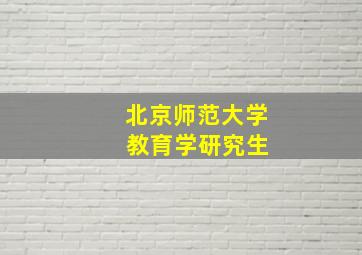 北京师范大学
教育学研究生